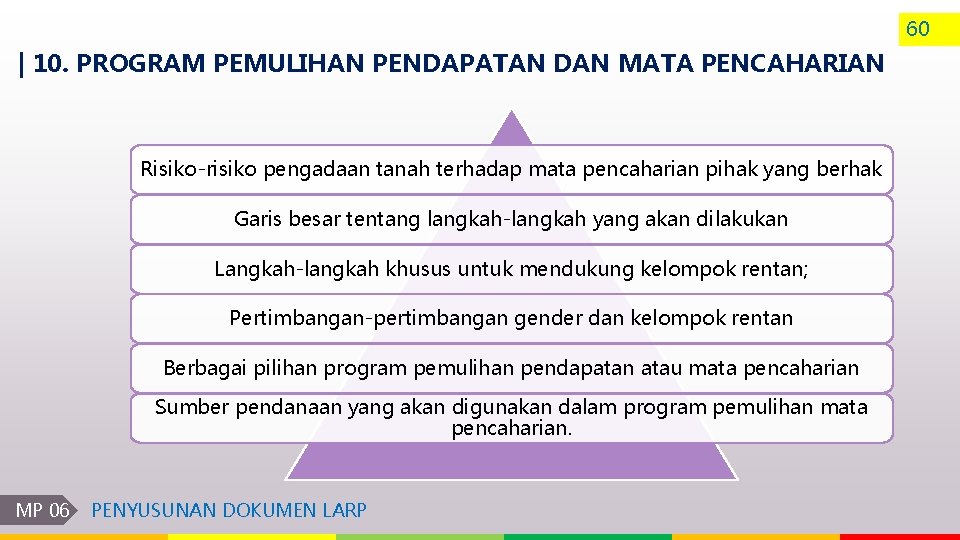 60

| 10. PROGRAM PEMULIHAN PENDAPATAN DAN MATA PENCAHARIAN

Risiko-risiko pengadaan tanah terhadap mata pencaharian pihak yang berhak

Garis besar tentang langkah-langkah yang akan dilakukan

Langkah-langkah khusus untuk mendukung kelompok rentan;

Pertimbangan-pertimbangan gender dan kelompok rentan

Berbagai pilihan program pemulihan pendapatan atau mata pencaharian

Sumber pendanaan yang akan digunakan dalam program pemulihan mata pencaharian.

MP 06

PENYUSUNAN DOKUMEN LARP